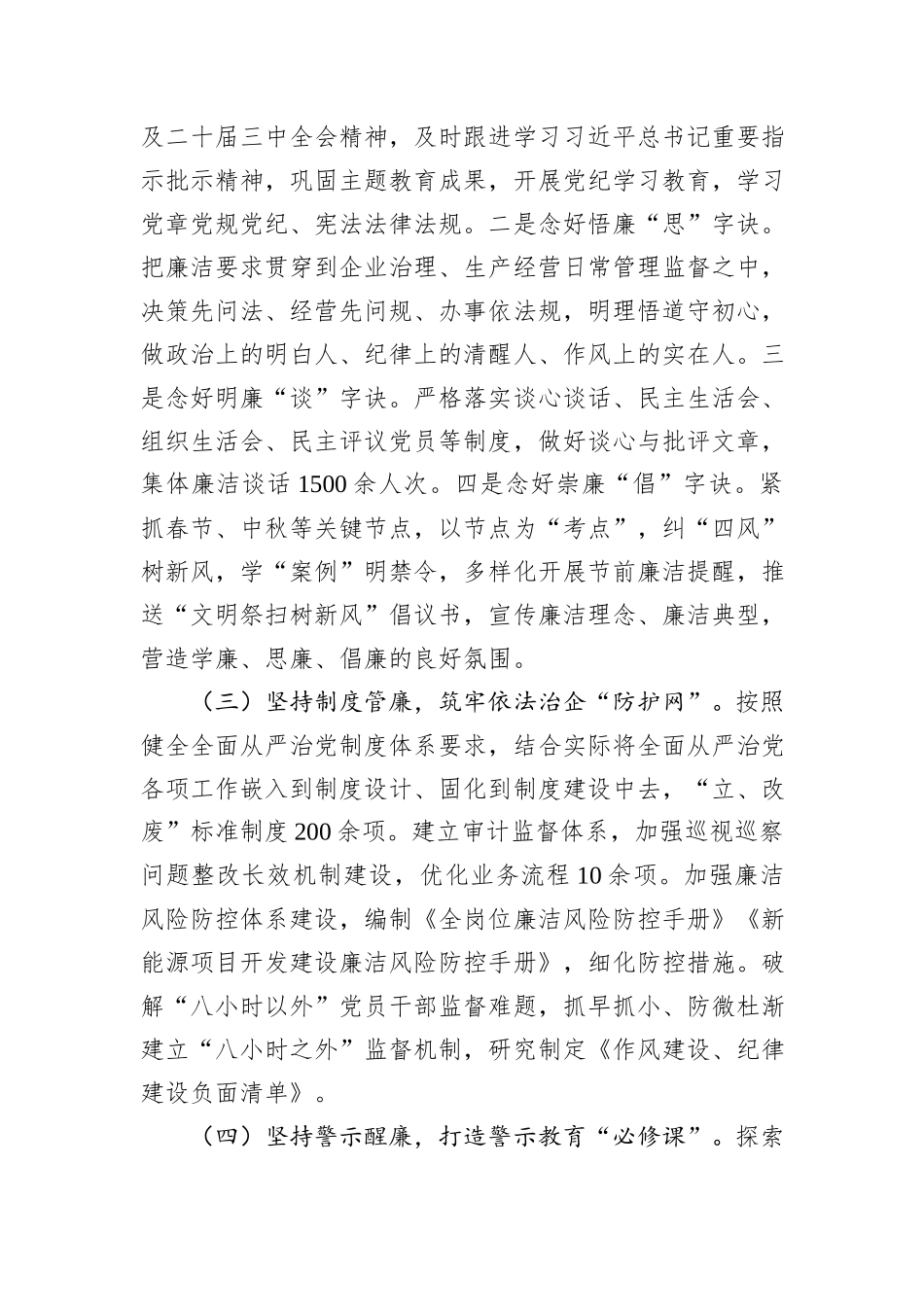 及二十届三中全会精神，及时跟进学习习近平总书记重要指示批示精神，巩固主题教育成果，开展党纪学习教育，学习党章党规党纪、宪法法律法规。二是念好悟廉“思”字诀。把廉洁要求贯穿到企业治理、生产经营日常管理监督之中，决策先问法、经营先问规、办事依法规，明理悟道守初心，做政治上的明白人、纪律上的清醒人、作风上的实在人。三是念好明廉“谈”字诀。严格落实谈心谈话、民主生活会、组织生活会、民主评议党员等制度，做好谈心与批评文章，集体廉洁谈话1500余人次。四是念好崇廉“倡”字诀。紧抓春节、中秋等关键节点，以节点为“考点”，纠“四风”树新风，学“案例”明禁令，多样化开展节前廉洁提醒，推送“文明祭扫树新风”倡议书，宣传廉洁理念、廉洁典型，营造学廉、思廉、倡廉的良好氛围。

（三）坚持制度管廉，筑牢依法治企“防护网”。按照健全全面从严治党制度体系要求，结合实际将全面从严治党各项工作嵌入到制度设计、固化到制度建设中去，“立、改废”标准制度200余项。建立审计监督体系，加强巡视巡察问题整改长效机制建设，优化业务流程10余项。加强廉洁风险防控体系建设，编制《全岗位廉洁风险防控手册》《新能源项目开发建设廉洁风险防控手册》，细化防控措施。破解“八小时以外”党员干部监督难题，抓早抓小、防微杜渐建立“八小时之外”监督机制，研究制定《作风建设、纪律建设负面清单》。

（四）坚持警示醒廉，打造警示教育“必修课”。探索